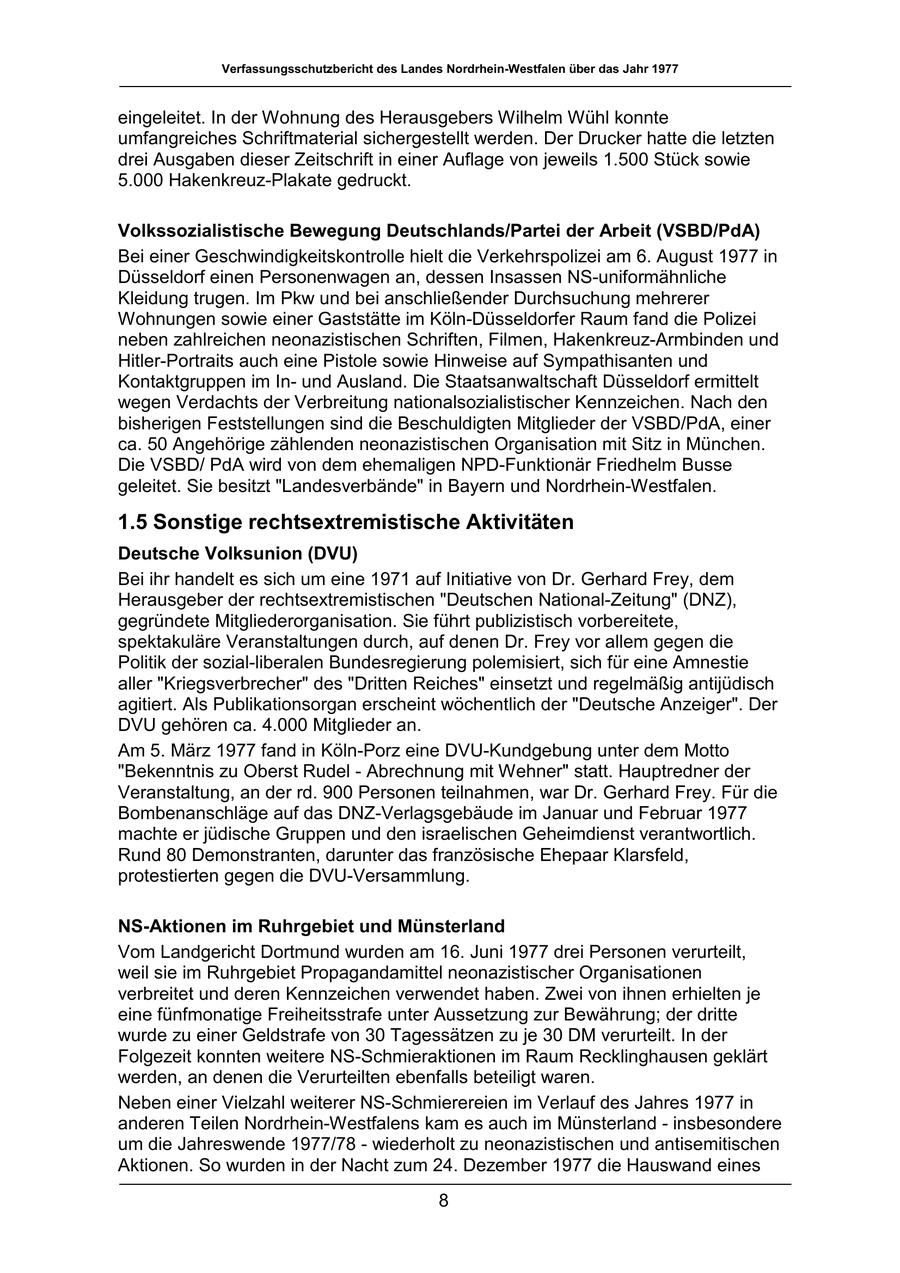 Verfassungsschutzbericht des Landes Nordrhein-Westfalen über das Jahr 1977

eingeleitet. In der Wohnung des Herausgebers Wilhelm Wühl konnte umfangreiches Schriftmaterial sichergestellt werden. Der Drucker hatte die letzten drei Ausgaben dieser Zeitschrift in einer Auflage von jeweils 1.500 Stück sowie 5.000 Hakenkreuz-Plakate gedruckt.

Volkssozialistische Bewegung Deutschlands/Partei der Arbeit (VSBD/PdA)

Bei einer Geschwindigkeitskontrolle hielt die Verkehrspolizei am 6. August 1977 in Düsseldorf einen Personenwagen an, dessen Insassen NS-uniformähnliche Kleidung trugen. Im Pkw und bei anschließender Durchsuchung mehrerer Wohnungen sowie einer Gaststätte im Köln-Düsseldorfer Raum fand die Polizei neben zahlreichen neonazistischen Schriften, Filmen, Hakenkreuz-Armbinden und Hitler-Portraits auch eine Pistole sowie Hinweise auf Sympathisanten und Kontaktgruppen im In- und Ausland. Die Staatsanwaltschaft Düsseldorf ermittelt wegen Verdachts der Verbreitung nationalsozialistischer Kennzeichen. Nach den bisherigen Feststellungen sind die Beschuldigten Mitglieder der VSBD/PdA, einer ca. 50 Angehörige zählenden neonazistischen Organisation mit Sitz in München. Die VSBD/ PdA wird von dem ehemaligen NPD-Funktionär Friedhelm Busse geleitet. Sie besitzt "Landesverbände" in Bayern und Nordrhein-Westfalen.

1.5 Sonstige rechtsextremistische Aktivitäten

Deutsche Volksunion (DVU)

Bei ihr handelt es sich um eine 1971 auf Initiative von Dr. Gerhard Frey, dem Herausgeber der rechtsextremistischen "Deutschen National-Zeitung" (DNZ), gegründete Mitgliederorganisation. Sie führt publizistisch vorbereitete, spektakuläre Veranstaltungen durch, auf denen Dr. Frey vor allem gegen die Politik der sozial-liberalen Bundesregierung polemisiert, sich für eine Amnestie aller "Kriegsverbrecher" des "Dritten Reiches" einsetzt und regelmäßig antijüdisch agitiert. Als Publikationsorgan erscheint wöchentlich der "Deutsche Anzeiger". Der DVU gehören ca. 4.000 Mitglieder an.

Am 5. März 1977 fand in Köln-Porz eine DVU-Kundgebung unter dem Motto "Bekenntnis zu Oberst Rudel - Abrechnung mit Wehner" statt. Hauptredner der Veranstaltung, an der rd. 900 Personen teilnahmen, war Dr. Gerhard Frey. Für die Bombenanschläge auf das DNZ-Verlagsgebäude im Januar und Februar 1977 machte er jüdische Gruppen und den israelischen Geheimdienst verantwortlich. Rund 80 Demonstranten, darunter das französische Ehepaar Klarsfeld, protestierten gegen die DVU-Versammlung.

NS-Aktionen im Ruhrgebiet und Münsterland

Vom Landgericht Dortmund wurden am 16. Juni 1977 drei Personen verurteilt, weil sie im Ruhrgebiet Propagandamittel neonazistischer Organisationen verbreitet und deren Kennzeichen verwendet haben. Zwei von ihnen erhielten je eine fünfmonatige Freiheitsstrafe unter Aussetzung zur Bewährung; der dritte wurde zu einer Geldstrafe von 30 Tagessätzen zu je 30 DM verurteilt. In der Folgezeit konnten weitere NS-Schmieraktionen im Raum Recklinghausen geklärt werden, an denen die Verurteilten ebenfalls beteiligt waren.

Neben einer Vielzahl weiterer NS-Schmierereien im Verlauf des Jahres 1977 in anderen Teilen Nordrhein-Westfalens kam es auch im Münsterland - insbesondere um die Jahreswende 1977/78 - wiederholt zu neonazistischen und antisemitischen Aktionen. So wurden in der Nacht zum 24. Dezember 1977 die Hauswand eines

8